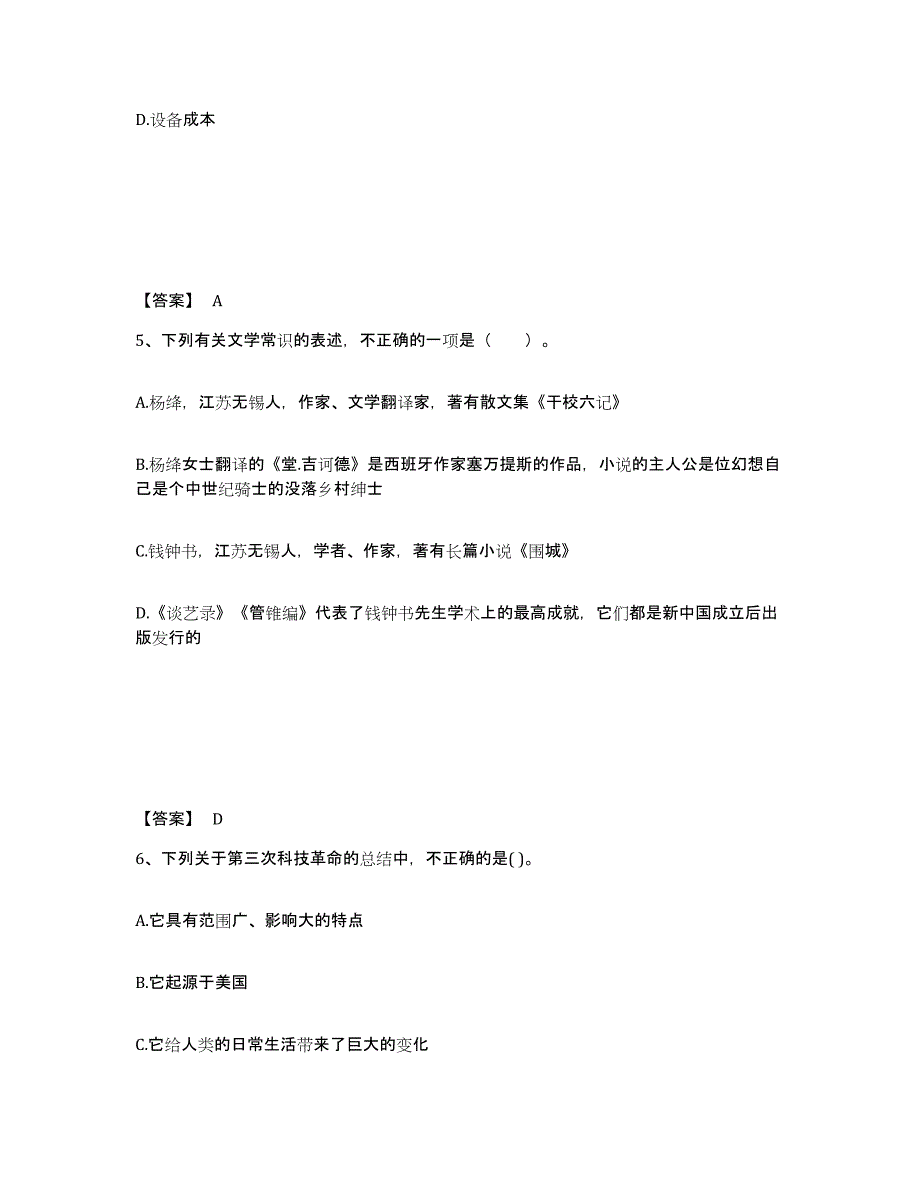 D.设备成本

【答案】 A

5、下列有关文学常识的表述，不正确的一项是（　　）。

A.杨绛，江苏无锡人，作家、文学翻译家，著有散文集《干校六记》

B.杨绛女士翻译的《堂.吉诃德》是西班牙作家塞万提斯的作品，小说的主人公是位幻想自己是个中世纪骑士的没落乡村绅士

C.钱钟书，江苏无锡人，学者、作家，著有长篇小说《围城》

D.《谈艺录》《管锥编》代表了钱钟书先生学术上的最高成就，它们都是新中国成立后出版发行的

【答案】 D

6、下列关于第三次科技革命的总结中，不正确的是( )。

A.它具有范围广、影响大的特点

B.它起源于美国

C.它给人类的日常生活带来了巨大的变化